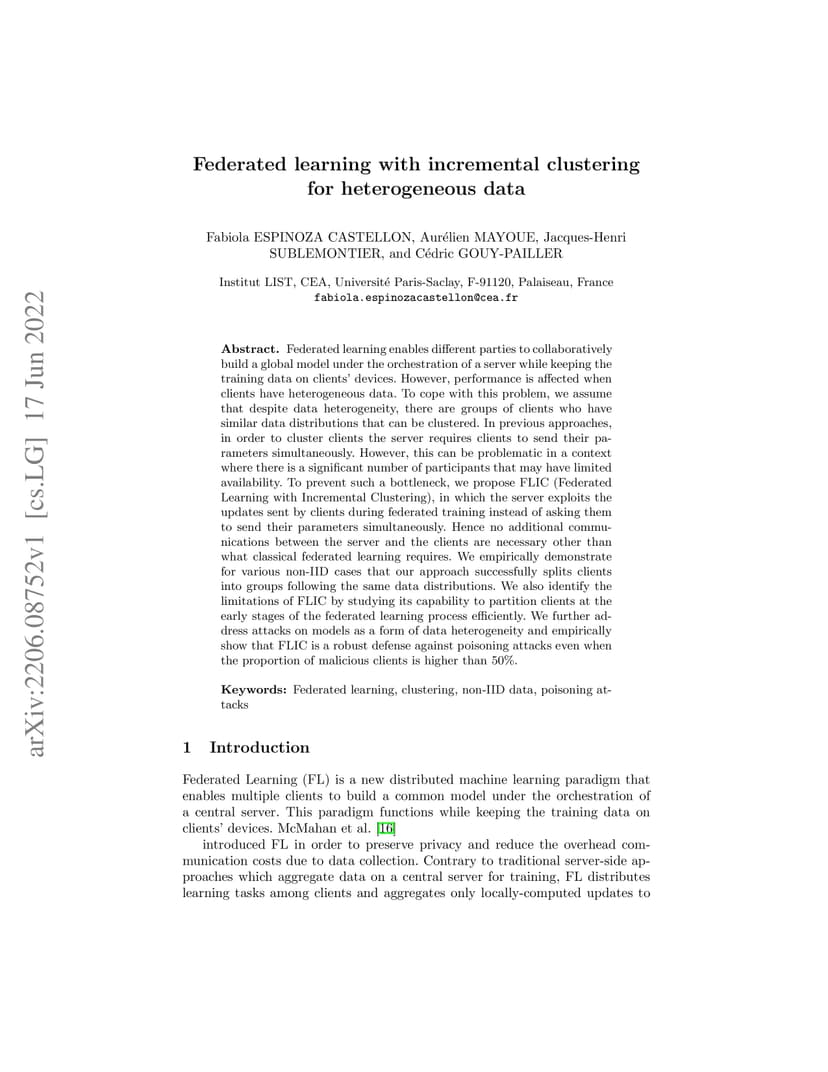 arXiv:2206.08752v1 [cs.LG] 17 Jun 2022

Federated learning with incremental clustering for heterogeneous data

Fabiola ESPINOZA CASTELLON, Aurélien MAYOUE, Jacques-Henri SUBLEMONTIER, and Cédric GOUY-PAILLER

Institut LIST, CEA, Université Paris-Saclay, F-91120, Palaiseau, France
fabiola.espinozacastellon@cea.fr

Abstract. Federated learning enables different parties to collaboratively build a global model under the orchestration of a server while keeping the training data on clients' devices. However, performance is affected when clients have heterogeneous data. To cope with this problem, we assume that despite data heterogeneity, there are groups of clients who have similar data distributions that can be clustered. In previous approaches, in order to cluster clients the server requires clients to send their parameters simultaneously. However, this can be problematic in a context where there is a significant number of participants that may have limited availability. To prevent such a bottleneck, we propose FLIC (Federated Learning with Incremental Clustering), in which the server exploits the updates sent by clients during federated training instead of asking them to send their parameters simultaneously. Hence no additional communications between the server and the clients are necessary other than what classical federated learning requires. We empirically demonstrate for various non-IID cases that our approach successfully splits clients into groups following the same data distributions. We also identify the limitations of FLIC by studying its capability to partition clients at the early stages of the federated learning process efficiently. We further address attacks on models as a form of data heterogeneity and empirically show that FLIC is a robust defense against poisoning attacks even when the proportion of malicious clients is higher than 50%.

Keywords: Federated learning, clustering, non-IID data, poisoning attacks

1 Introduction

Federated Learning (FL) is a new distributed machine learning paradigm that enables multiple clients to build a common model under the orchestration of a central server. This paradigm functions while keeping the training data on clients' devices. McMahan et al. [16]

introduced FL in order to preserve privacy and reduce the overhead communication costs due to data collection. Contrary to traditional server-side approaches which aggregate data on a central server for training, FL distributes learning tasks among clients and aggregates only locally-computed updates to